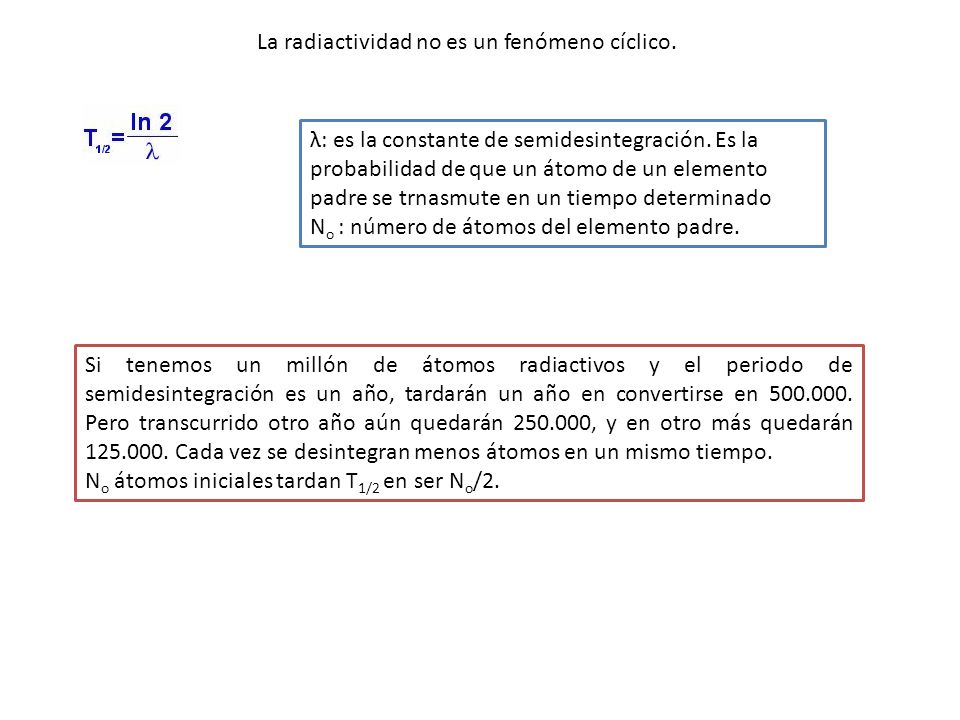 La radiactividad no es un fenómeno cíclico.

$T_{1/2} = \frac{\ln 2}{\lambda}$

λ: es la constante de semidesintegración. Es la probabilidad de que un átomo de un elemento padre se trnasmute en un tiempo determinado
$N_o$ : número de átomos del elemento padre.

Si tenemos un millón de átomos radiactivos y el periodo de semidesintegración es un año, tardarán un año en convertirse en 500.000. Pero transcurrido otro año aún quedarán 250.000, y en otro más quedarán 125.000. Cada vez se desintegran menos átomos en un mismo tiempo.
$N_o$ átomos iniciales tardan $T_{1/2}$ en ser $N_o/2$.